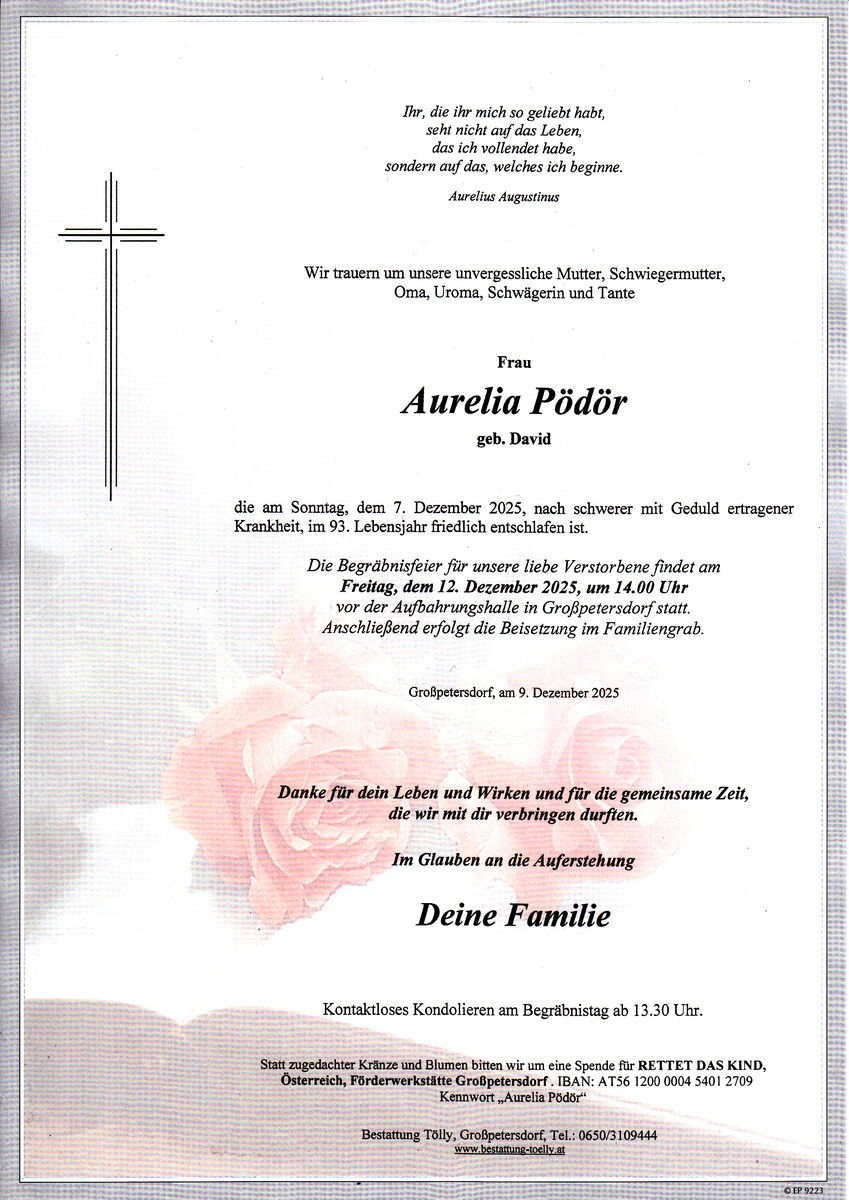 Ihr, die ihr mich so geliebt habt,
seht nicht auf das Leben,
das ich vollendet habe,
sondern auf das, welches ich beginne.

Aurelius Augustinus

Wir trauern um unsere unvergessliche Mutter, Schwiegermutter, Oma, Uroma, Schwägerin und Tante

Frau

Aurelia Pödör

geb. David

die am Sonntag, dem 7. Dezember 2025, nach schwerer mit Geduld ertragener Krankheit, im 93. Lebensjahr friedlich entschlafen ist.

Die Begräbnisfeier für unsere liebe Verstorbene findet am
Freitag, dem 12. Dezember 2025, um 14.00 Uhr
vor der Aufbahrungshalle in Großpetersdorf statt.
Anschließend erfolgt die Beisetzung im Familiengrab.

Großpetersdorf, am 9. Dezember 2025

Danke für dein Leben und Wirken und für die gemeinsame Zeit, die wir mit dir verbringen durften.

Im Glauben an die Auferstehung

Deine Familie

Kontaktloses Kondolieren am Begräbnistag ab 13.30 Uhr.

Statt zugedachter Kränze und Blumen bitten wir um eine Spende für RETTET DAS KIND, Österreich, Förderwerkstätte Großpetersdorf . IBAN: AT56 1200 0004 5401 2709
Kennwort „Aurelia Pödör“

Bestattung Tölly, Großpetersdorf, Tel.: 0650/3109444
www.bestattung-toelly.at

© EP 9223